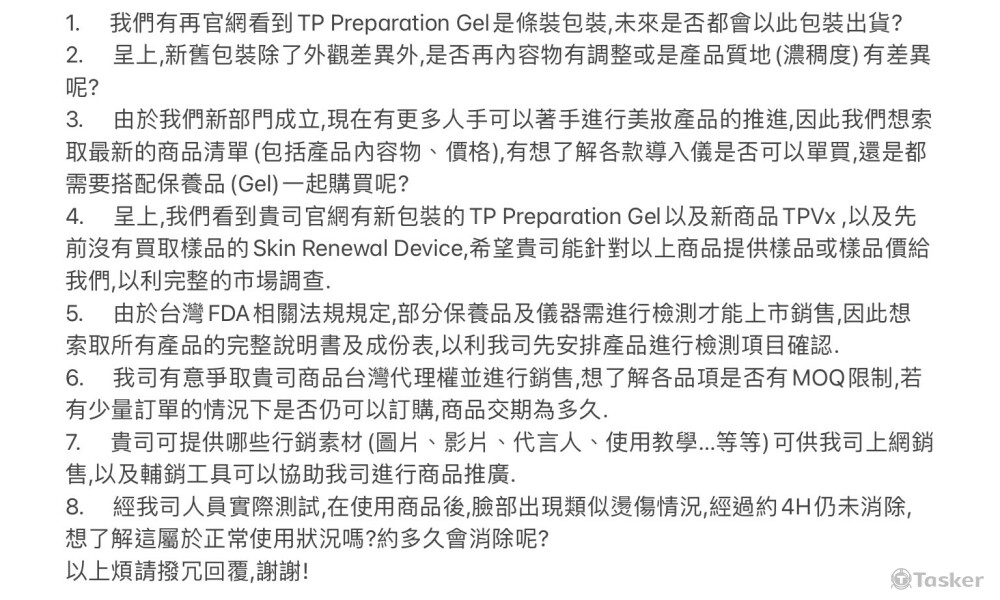 1. 我們有再官網看到 TP Preparation Gel 是條裝包裝,未來是否都會以此包裝出貨?
2. 呈上,新舊包裝除了外觀差異外,是否再內容物有調整或是產品質地 (濃稠度) 有差異呢?
3. 由於我們新部門成立,現在有更多人手可以著手進行美妝產品的推進,因此我們想索取最新的商品清單 (包括產品內容物、價格),有想了解各款導入儀是否可以單買,還是都需要搭配保養品 (Gel) 一起購買呢?
4. 呈上,我們看到貴司官網有新包裝的 TP Preparation Gel 以及新商品 TPVx ,以及先前沒有買取樣品的 Skin Renewal Device,希望貴司能針對以上商品提供樣品或樣品價給我們,以利完整的市場調查.
5. 由於台灣 FDA 相關法規規定,部分保養品及儀器需進行檢測才能上市銷售,因此想索取所有產品的完整說明書及成份表,以利我司先安排產品進行檢測項目確認.
6. 我司有意爭取貴司商品台灣代理權並進行銷售,想了解各品項是否有 MOQ 限制,若有少量訂單的情況下是否仍可以訂購,商品交期為多久.
7. 貴司可提供哪些行銷素材 (圖片、影片、代言人、使用教學...等等) 可供我司上網銷售,以及輔銷工具可以協助我司進行商品推廣.
8. 經我司人員實際測試,在使用商品後,臉部出現類似燙傷情況,經過約 4H 仍未消除,想了解這屬於正常使用狀況嗎?約多久會消除呢?
以上煩請撥冗回覆,謝謝!

Tasker